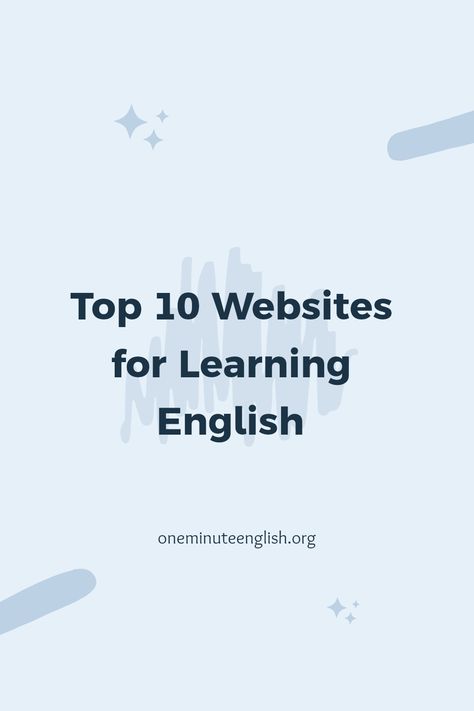 Top 10 Websites for Learning English

oneminuteenglish.org